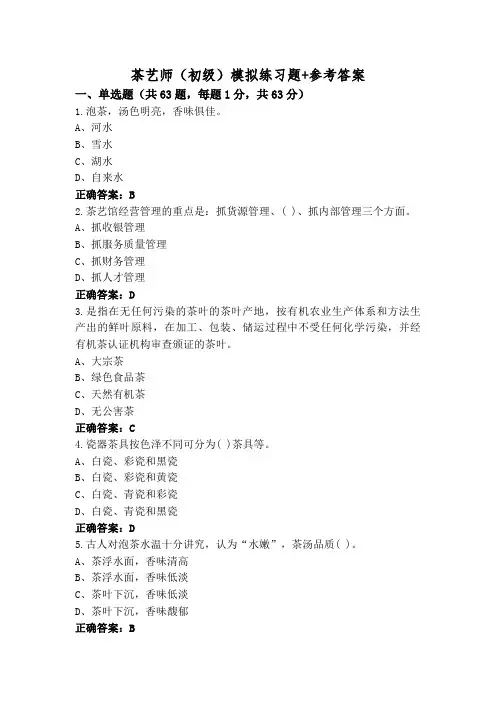 茶艺师（初级）模拟练习题+参考答案

一、单选题（共63题，每题1分，共63分）

1.泡茶，汤色明亮，香味俱佳。

A、河水

B、雪水

C、湖水

D、自来水

正确答案：B

2.茶艺馆经营管理的重点是：抓货源管理、( )、抓内部管理三个方面。

A、抓收银管理

B、抓服务质量管理

C、抓财务管理

D、抓人才管理

正确答案：D

3.是指在无任何污染的茶叶的茶叶产地，按有机农业生产体系和方法生产出的鲜叶原料，在加工、包装、储运过程中不受任何化学污染，并经有机茶认证机构审查颁证的茶叶。

A、大宗茶

B、绿色食品茶

C、天然有机茶

D、无公害茶

正确答案：C

4.瓷器茶具按色泽不同可分为( )茶具等。

A、白瓷、彩瓷和黑瓷

B、白瓷、彩瓷和黄瓷

C、白瓷、青瓷和彩瓷

D、白瓷、青瓷和黑瓷

正确答案：D

5.古人对泡茶水温十分讲究，认为“水嫩”，茶汤品质( )。

A、茶浮水面，香味清高

B、茶浮水面，香味低淡

C、茶叶下沉，香味低淡

D、茶叶下沉，香味馥郁

正确答案：B